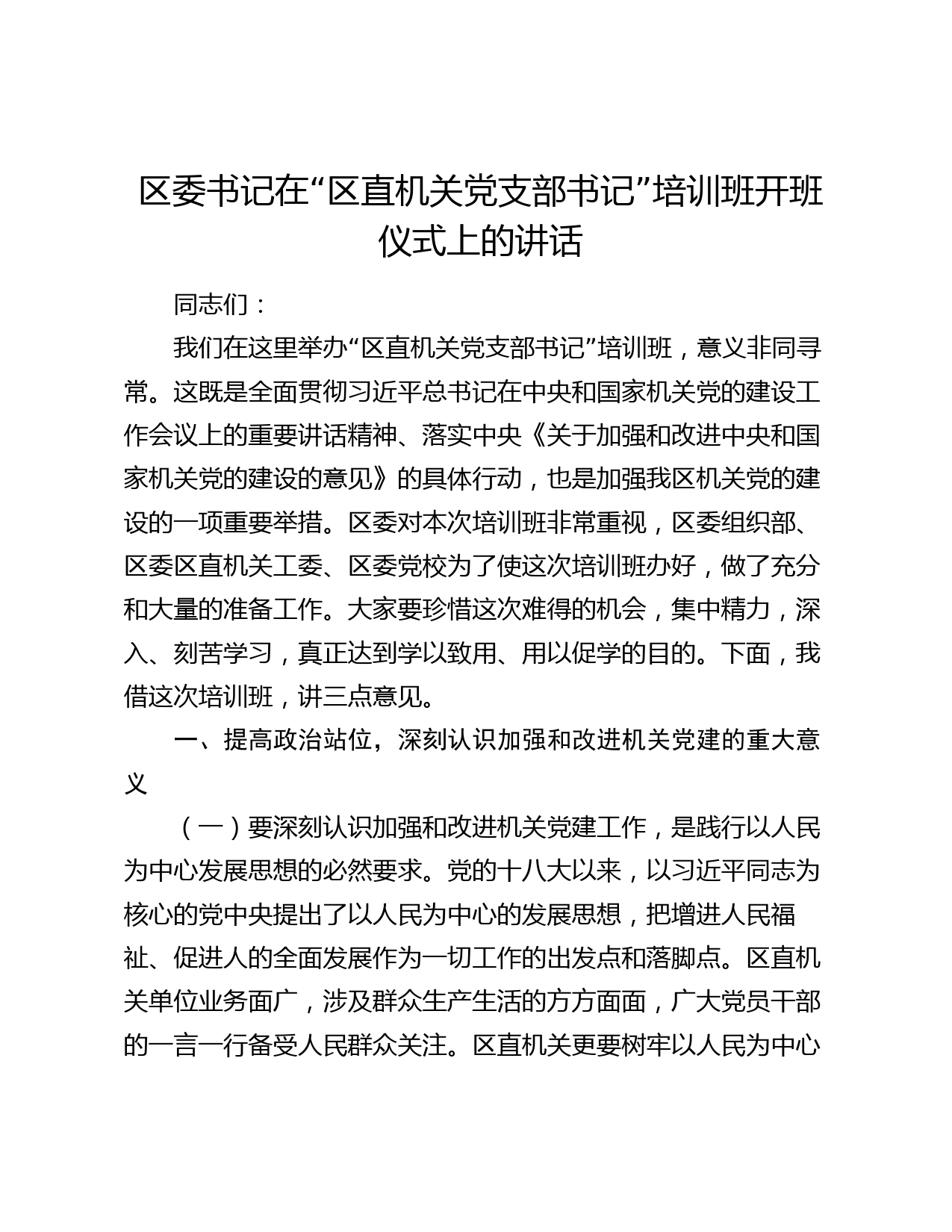 区委书记在“区直机关党支部书记”培训班开班仪式上的讲话

同志们：

我们在这里举办“区直机关党支部书记”培训班，意义非同寻常。这既是全面贯彻习近平总书记在中央和国家机关党的建设工作会议上的重要讲话精神、落实中央《关于加强和改进中央和国家机关党的建设的意见》的具体行动，也是加强我区机关党的建设的一项重要举措。区委对本次培训班非常重视，区委组织部、区委区直机关工委、区委党校为了使这次培训班办好，做了充分和大量的准备工作。大家要珍惜这次难得的机会，集中精力，深入、刻苦学习，真正达到学以致用、用以促学的目的。下面，我借这次培训班，讲三点意见。

一、提高政治站位，深刻认识加强和改进机关党建的重大意义

（一）要深刻认识加强和改进机关党建工作，是践行以人民为中心发展思想的必然要求。党的十八大以来，以习近平同志为核心的党中央提出了以人民为中心的发展思想，把增进人民福祉、促进人的全面发展作为一切工作的出发点和落脚点。区直机关单位业务面广，涉及群众生产生活的方方面面，广大党员干部的一言一行备受人民群众关注。区直机关更要树牢以人民为中心